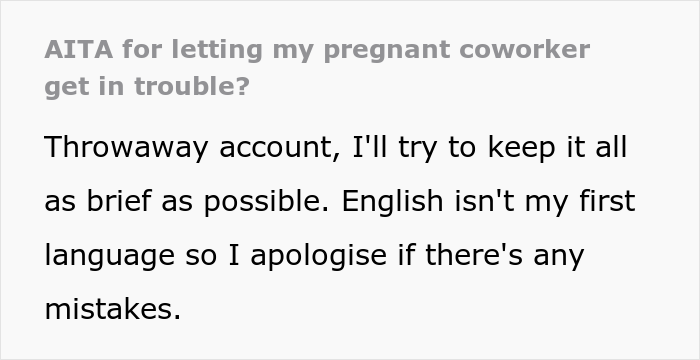 AITA for letting my pregnant coworker get in trouble?

Throwaway account, I'll try to keep it all as brief as possible. English isn't my first language so I apologise if there's any mistakes.